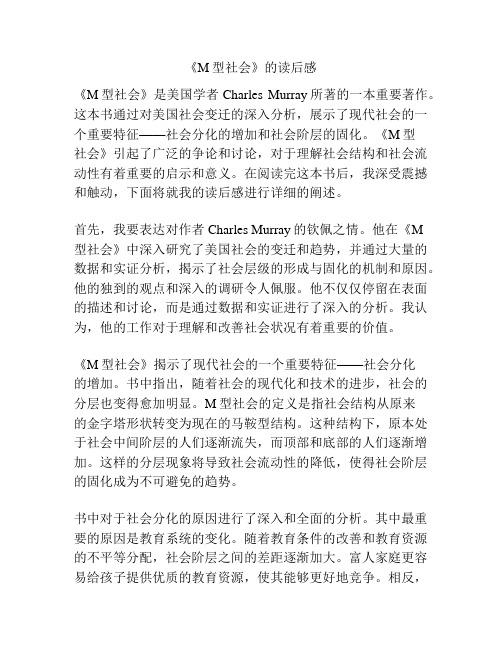 《M 型社会》的读后感

《M 型社会》是美国学者 Charles Murray 所著的一本重要著作。这本书通过对美国社会变迁的深入分析，展示了现代社会的一个重要特征——社会分化的增加和社会阶层的固化。《M 型社会》引起了广泛的争论和讨论，对于理解社会结构和社会流动性有着重要的启示和意义。在阅读完这本书后，我深受震撼和触动，下面将就我的读后感进行详细的阐述。

首先，我要表达对作者 Charles Murray 的钦佩之情。他在《M 型社会》中深入研究了美国社会的变迁和趋势，并通过大量的数据和实证分析，揭示了社会层级的形成与固化的机制和原因。他的独到的观点和深入的调研令人佩服。他不仅仅停留在表面的描述和讨论，而是通过数据和实证进行了深入的分析。我认为，他的工作对于理解和改善社会状况有着重要的价值。

《M 型社会》揭示了现代社会的一个重要特征——社会分化的增加。书中指出，随着社会的现代化和技术的进步，社会的分层也变得愈加明显。M 型社会的定义是指社会结构从原来的金字塔形状转变为现在的马鞍型结构。这种结构下，原本处于社会中间阶层的人们逐渐流失，而顶部和底部的人们逐渐增加。这样的分层现象将导致社会流动性的降低，使得社会阶层的固化成为不可避免的趋势。

书中对于社会分化的原因进行了深入和全面的分析。其中最重要的原因是教育系统的变化。随着教育条件的改善和教育资源的不平等分配，社会阶层之间的差距逐渐加大。富人家庭更容易给孩子提供优质的教育资源，使其能够更好地竞争。相反，